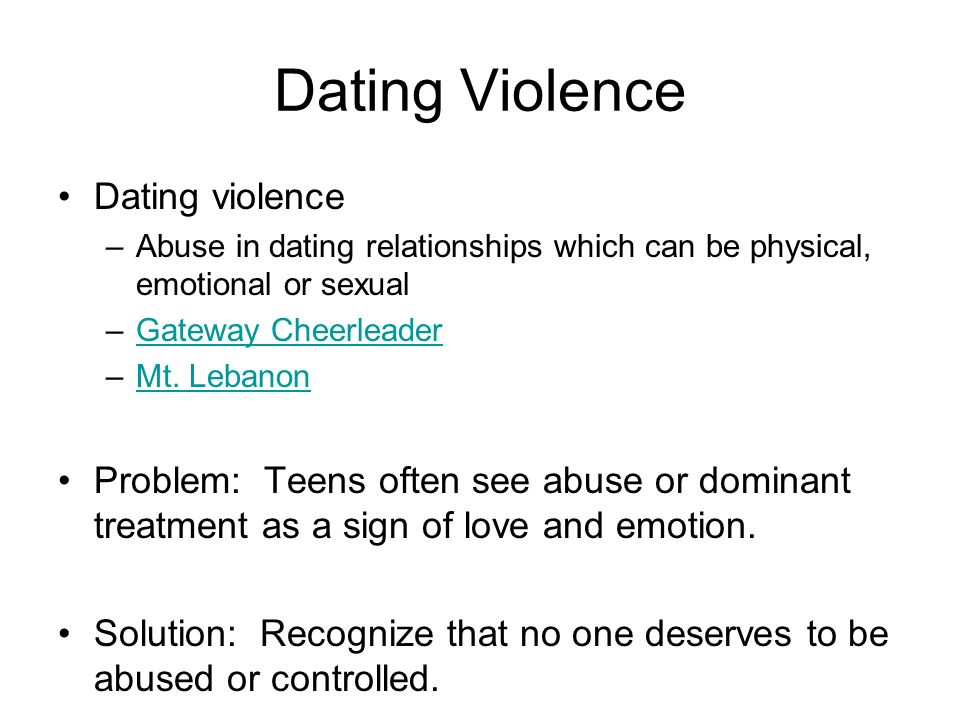 Dating Violence

• Dating violence
– Abuse in dating relationships which can be physical, emotional or sexual
– Gateway Cheerleader
– Mt. Lebanon

• Problem: Teens often see abuse or dominant treatment as a sign of love and emotion.

• Solution: Recognize that no one deserves to be abused or controlled.